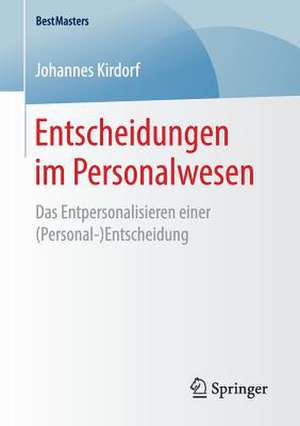 BestMasters

Johannes Kirdorf

Entscheidungen im Personalwesen

Das Entpersonalisieren einer (Personal-)Entscheidung

Springer